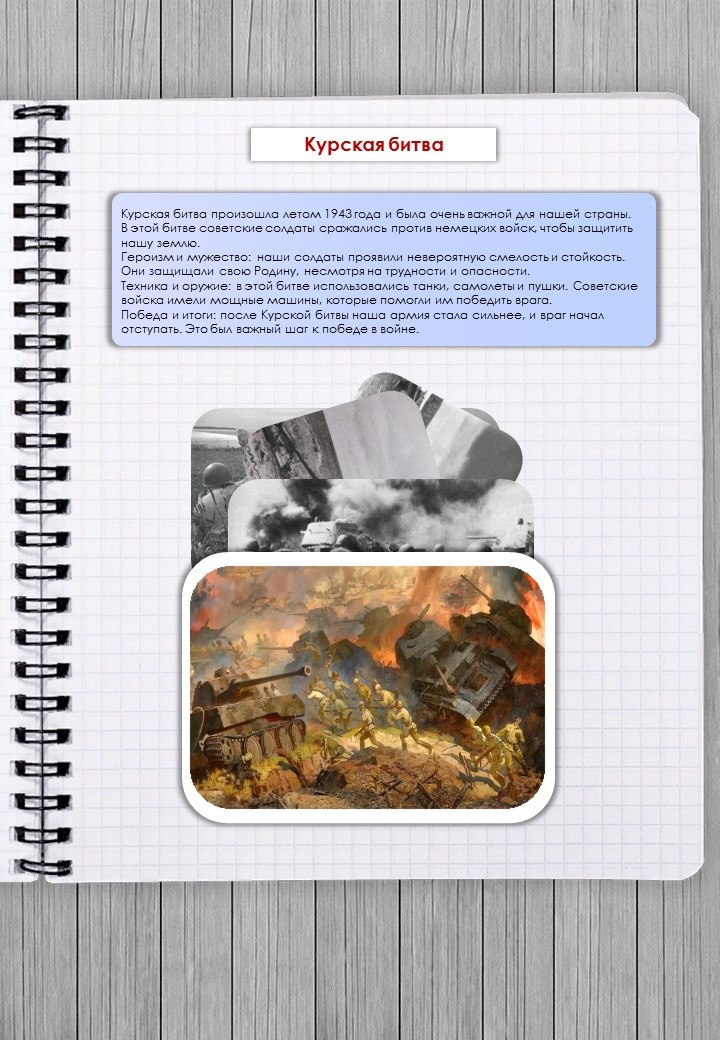 Курская битва

Курская битва произошла летом 1943 года и была очень важной для нашей страны. В этой битве советские солдаты сражались против немецких войск, чтобы защитить нашу землю.
Героизм и мужество: наши солдаты проявили невероятную смелость и стойкость. Они защищали свою Родину, несмотря на трудности и опасности.
Техника и оружие: в этой битве использовались танки, самолеты и пушки. Советские войска имели мощные машины, которые помогли им победить врага.
Победа и итоги: после Курской битвы наша армия стала сильнее, и враг начал отступать. Это был важный шаг к победе в войне.